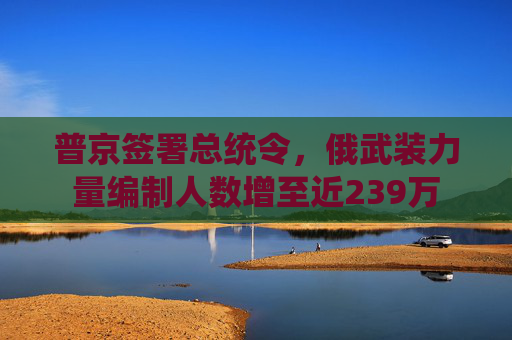 普京签署总统令，俄武装力量编制人数增至近239万